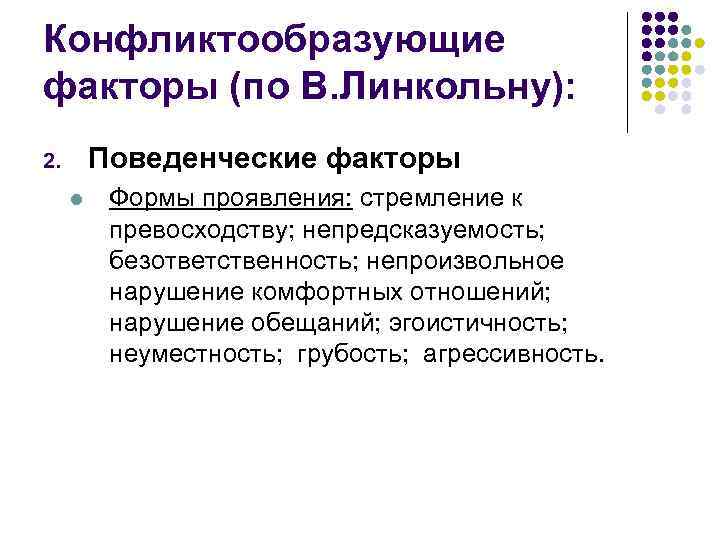 Конфликтообразующие факторы (по В.Линкольну):

2. Поведенческие факторы

• Формы проявления: стремление к превосходству; непредсказуемость; безответственность; непроизвольное нарушение комфортных отношений; нарушение обещаний; эгоистичность; неуместность; грубость; агрессивность.